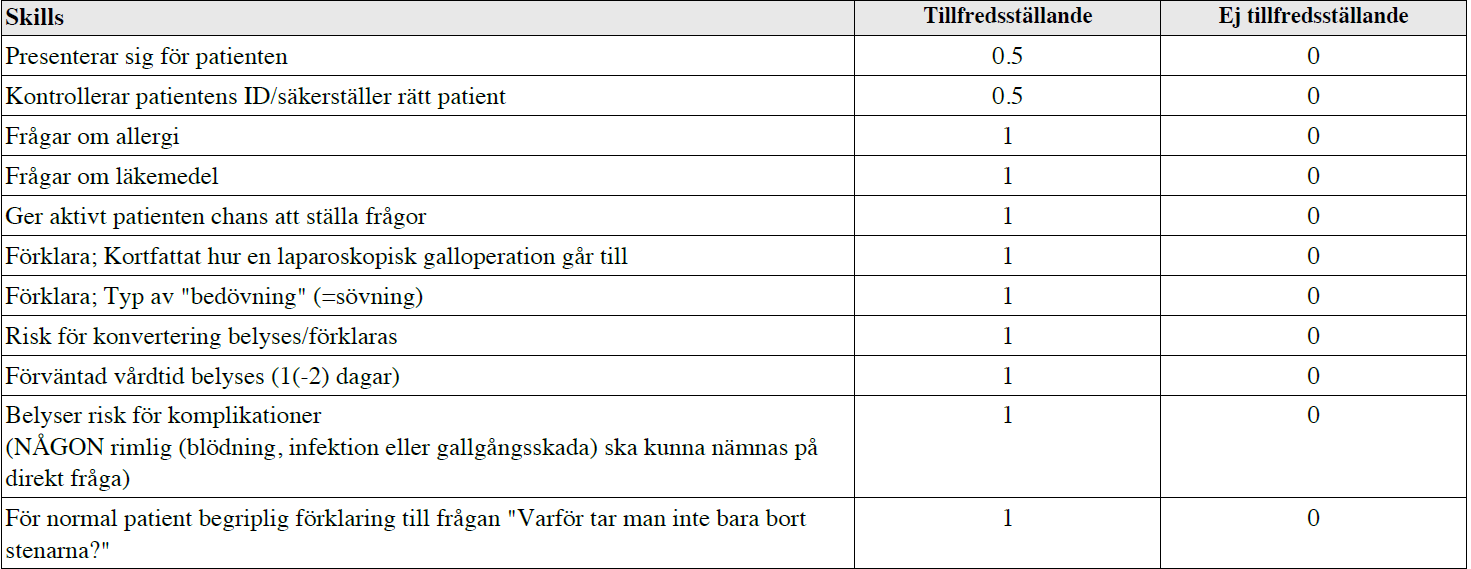 | Skills | Tillfredsställande | Ej tillfredsställande |
|---|---|---|
| Presenterar sig för patienten | 0.5 | 0 |
| Kontrollerar patientens ID/säkerställer rätt patient | 0.5 | 0 |
| Frågar om allergi | 1 | 0 |
| Frågar om läkemedel | 1 | 0 |
| Ger aktivt patienten chans att ställa frågor | 1 | 0 |
| Förklara; Kortfattat hur en laparoskopisk galloperation går till | 1 | 0 |
| Förklara; Typ av "bedövning" (=sövning) | 1 | 0 |
| Risk för konvertering belyses/förklaras | 1 | 0 |
| Förväntad vårdtid belyses (1(-2) dagar) | 1 | 0 |
| Belyser risk för komplikationer (NÅGON rimlig (blödning, infektion eller gallgångsskada) ska kunna nämnas på direkt fråga) | 1 | 0 |
| För normal patient begriplig förklaring till frågan "Varför tar man inte bara bort stenarna?" | 1 | 0 |